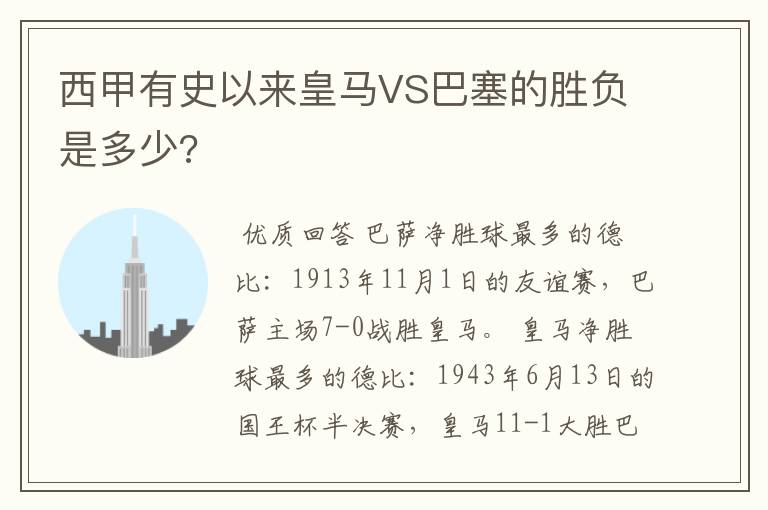 西甲有史以来皇马VS巴塞的胜负是多少?

优质回答 巴萨净胜球最多的德比：1913年11月1日的友谊赛，巴萨主场7-0战胜皇马。 皇马净胜球最多的德比：1943年6月13日的国王杯半决赛，皇马11-1大胜巴